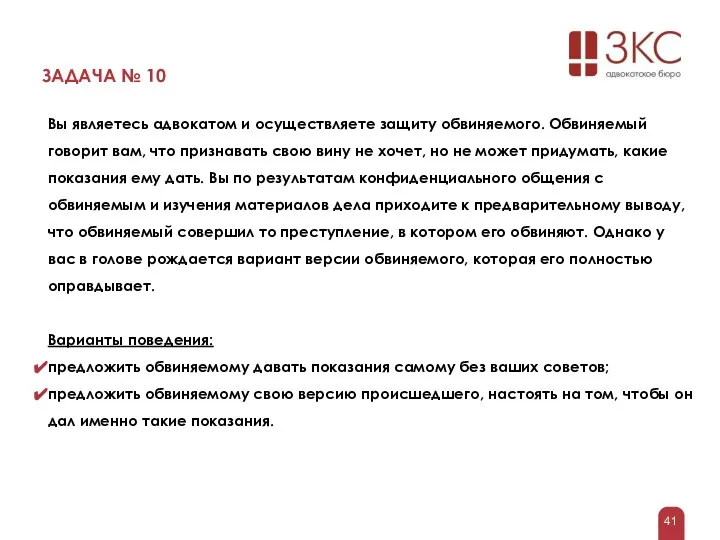 ЗКС
адвокатское бюро

ЗАДАЧА № 10

Вы являетесь адвокатом и осуществляете защиту обвиняемого. Обвиняемый говорит вам, что признавать свою вину не хочет, но не может придумать, какие показания ему дать. Вы по результатам конфиденциального общения с обвиняемым и изучения материалов дела приходите к предварительному выводу, что обвиняемый совершил то преступление, в котором его обвиняют. Однако у вас в голове рождается вариант версии обвиняемого, которая его полностью оправдывает.

Варианты поведения:
✔предложить обвиняемому давать показания самому без ваших советов;
✔предложить обвиняемому свою версию происшедшего, настоять на том, чтобы он дал именно такие показания.

41